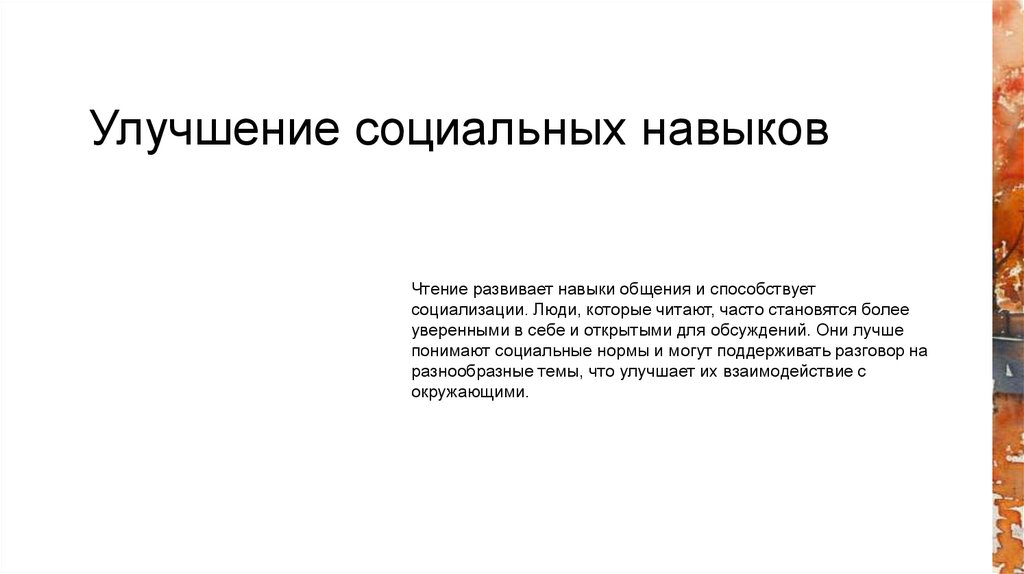 Улучшение социальных навыков

Чтение развивает навыки общения и способствует социализации. Люди, которые читают, часто становятся более уверенными в себе и открытыми для обсуждений. Они лучше понимают социальные нормы и могут поддерживать разговор на разнообразные темы, что улучшает их взаимодействие с окружающими.